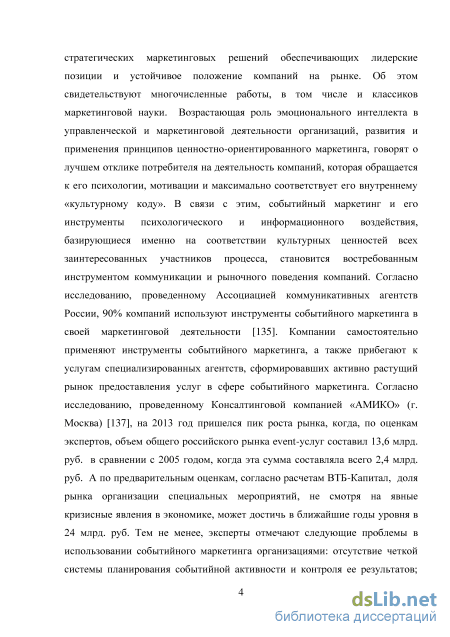 стратегических маркетинговых решений обеспечивающих лидерские позиции и устойчивое положение компаний на рынке. Об этом свидетельствуют многочисленные работы, в том числе и классиков маркетинговой науки. Возрастающая роль эмоционального интеллекта в управленческой и маркетинговой деятельности организаций, развития и применения принципов ценностно-ориентированного маркетинга, говорят о лучшем отклике потребителя на деятельность компаний, которая обращается к его психологии, мотивации и максимально соответствует его внутреннему «культурному коду». В связи с этим, событийный маркетинг и его инструменты психологического и информационного воздействия, базирующиеся именно на соответствии культурных ценностей всех заинтересованных участников процесса, становится востребованным инструментом коммуникации и рыночного поведения компаний. Согласно исследованию, проведенному Ассоциацией коммуникативных агентств России, 90% компаний используют инструменты событийного маркетинга в своей маркетинговой деятельности [135]. Компании самостоятельно применяют инструменты событийного маркетинга, а также прибегают к услугам специализированных агентств, сформировавших активно растущий рынок предоставления услуг в сфере событийного маркетинга. Согласно исследованию, проведенному Консалтинговой компанией «АМИКО» (г. Москва) [137], на 2013 год пришелся пик роста рынка, когда, по оценкам экспертов, объем общего российского рынка event-услуг составил 13,6 млрд. руб. в сравнении с 2005 годом, когда эта сумма составляла всего 2,4 млрд. руб. А по предварительным оценкам, согласно расчетам ВТБ-Капитал, доля рынка организации специальных мероприятий, не смотря на явные кризисные явления в экономике, может достичь в ближайшие годы уровня в 24 млрд. руб. Тем не менее, эксперты отмечают следующие проблемы в использовании событийного маркетинга организациями: отсутствие четкой системы планирования событийной активности и контроля ее результатов;

4

dsLib.net
библиотека диссертаций